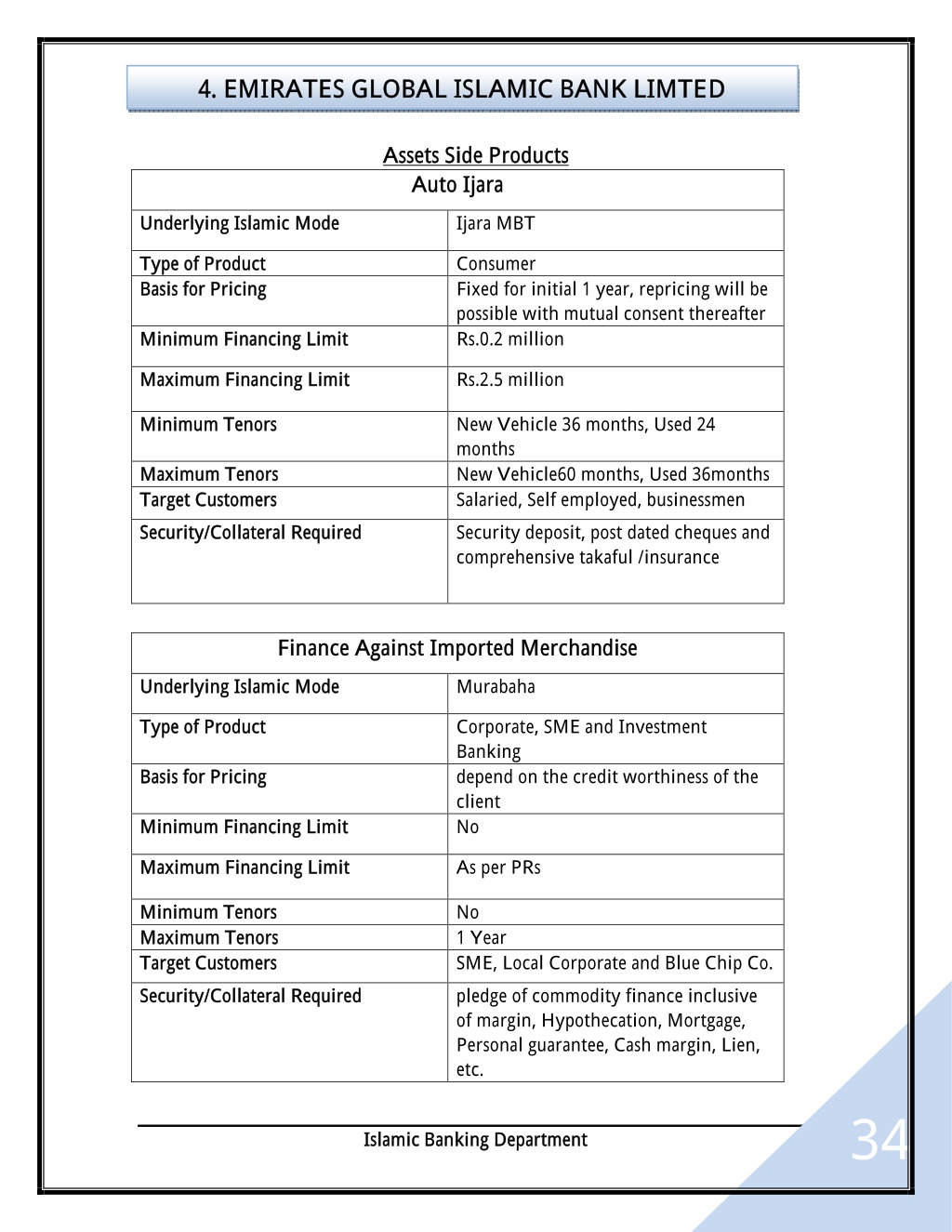 4. EMIRATES GLOBAL ISLAMIC BANK LIMTED

Assets Side Products

| Auto Ijara | |
|---|---|
| Underlying Islamic Mode | Ijara MBT |
| Type of Product | Consumer |
| Basis for Pricing | Fixed for initial 1 year, repricing will be possible with mutual consent thereafter |
| Minimum Financing Limit | Rs.0.2 million |
| Maximum Financing Limit | Rs.2.5 million |
| Minimum Tenors | New Vehicle 36 months, Used 24 months |
| Maximum Tenors | New Vehicle60 months, Used 36months |
| Target Customers | Salaried, Self employed, businessmen |
| Security/Collateral Required | Security deposit, post dated cheques and comprehensive takaful /insurance |

| Finance Against Imported Merchandise | |
|---|---|
| Underlying Islamic Mode | Murabaha |
| Type of Product | Corporate, SME and Investment Banking |
| Basis for Pricing | depend on the credit worthiness of the client |
| Minimum Financing Limit | No |
| Maximum Financing Limit | As per PRs |
| Minimum Tenors | No |
| Maximum Tenors | 1 Year |
| Target Customers | SME, Local Corporate and Blue Chip Co. |
| Security/Collateral Required | pledge of commodity finance inclusive of margin, Hypothecation, Mortgage, Personal guarantee, Cash margin, Lien, etc. |

Islamic Banking Department

34